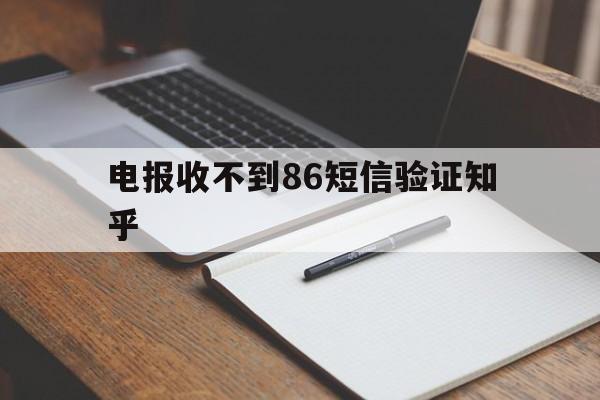 电报收不到86短信验证知乎